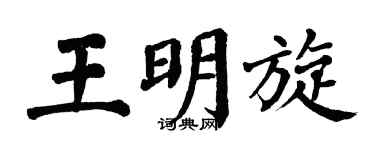 王明旋
词典网